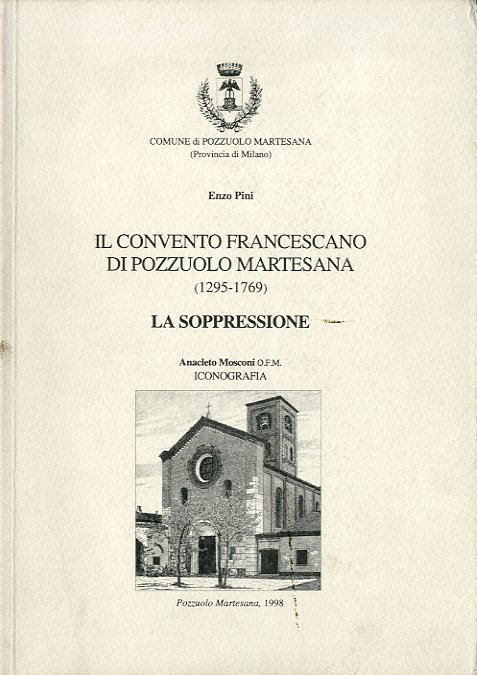 COMUNE di POZZUOLO MARTESANA
(Provincia di Milano)

Enzo Pini

IL CONVENTO FRANCESCANO
DI POZZUOLO MARTESANA
(1295-1769)

LA SOPPRESSIONE

Anacleto Mosconi O.F.M.
ICONOGRAFIA

Pozzuolo Martesana, 1998